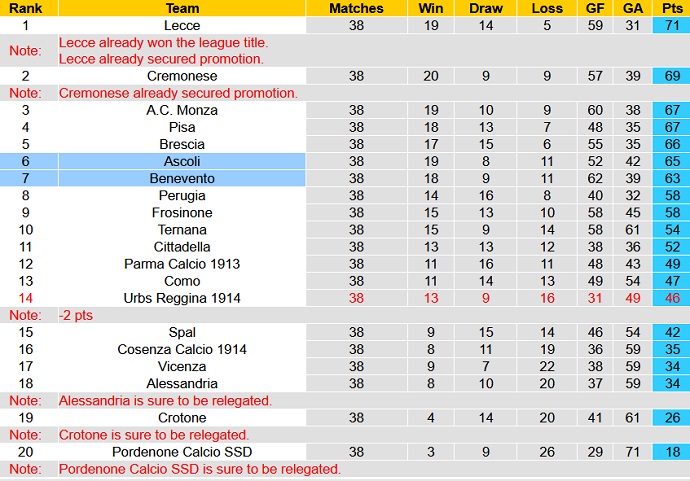 | Rank | Team | Matches | Win | Draw | Loss | GF | GA | Pts |
|---|---|---|---|---|---|---|---|---|
| 1 | Lecce | 38 | 19 | 14 | 5 | 59 | 31 | 71 |
| Note: | Lecce already won the league title. Lecce already secured promotion. | | | | | | | |
| 2 | Cremonese | 38 | 20 | 9 | 9 | 57 | 39 | 69 |
| Note: | Cremonese already secured promotion. | | | | | | | |
| 3 | A.C. Monza | 38 | 19 | 10 | 9 | 60 | 38 | 67 |
| 4 | Pisa | 38 | 18 | 13 | 7 | 48 | 35 | 67 |
| 5 | Brescia | 38 | 17 | 15 | 6 | 55 | 35 | 66 |
| 6 | Ascoli | 38 | 19 | 8 | 11 | 52 | 42 | 65 |
| 7 | Benevento | 38 | 18 | 9 | 11 | 62 | 39 | 63 |
| 8 | Perugia | 38 | 14 | 16 | 8 | 40 | 32 | 58 |
| 9 | Frosinone | 38 | 15 | 13 | 10 | 58 | 45 | 58 |
| 10 | Ternana | 38 | 15 | 9 | 14 | 58 | 61 | 54 |
| 11 | Cittadella | 38 | 13 | 13 | 12 | 38 | 36 | 52 |
| 12 | Parma Calcio 1913 | 38 | 11 | 16 | 11 | 48 | 43 | 49 |
| 13 | Como | 38 | 11 | 14 | 13 | 49 | 54 | 47 |
| 14 | Urbs Reggina 1914 | 38 | 13 | 9 | 16 | 31 | 49 | 46 |
| Note: | -2 pts | | | | | | | |
| 15 | Spal | 38 | 9 | 15 | 14 | 46 | 54 | 42 |
| 16 | Cosenza Calcio 1914 | 38 | 8 | 11 | 19 | 36 | 59 | 35 |
| 17 | Vicenza | 38 | 9 | 7 | 22 | 38 | 59 | 34 |
| 18 | Alessandria | 38 | 8 | 10 | 20 | 37 | 59 | 34 |
| Note: | Alessandria is sure to be relegated. | | | | | | | |
| 19 | Crotone | 38 | 4 | 14 | 20 | 41 | 61 | 26 |
| Note: | Crotone is sure to be relegated. | | | | | | | |
| 20 | Pordenone Calcio SSD | 38 | 3 | 9 | 26 | 29 | 71 | 18 |
| Note: | Pordenone Calcio SSD is sure to be relegated. | | | | | | | |